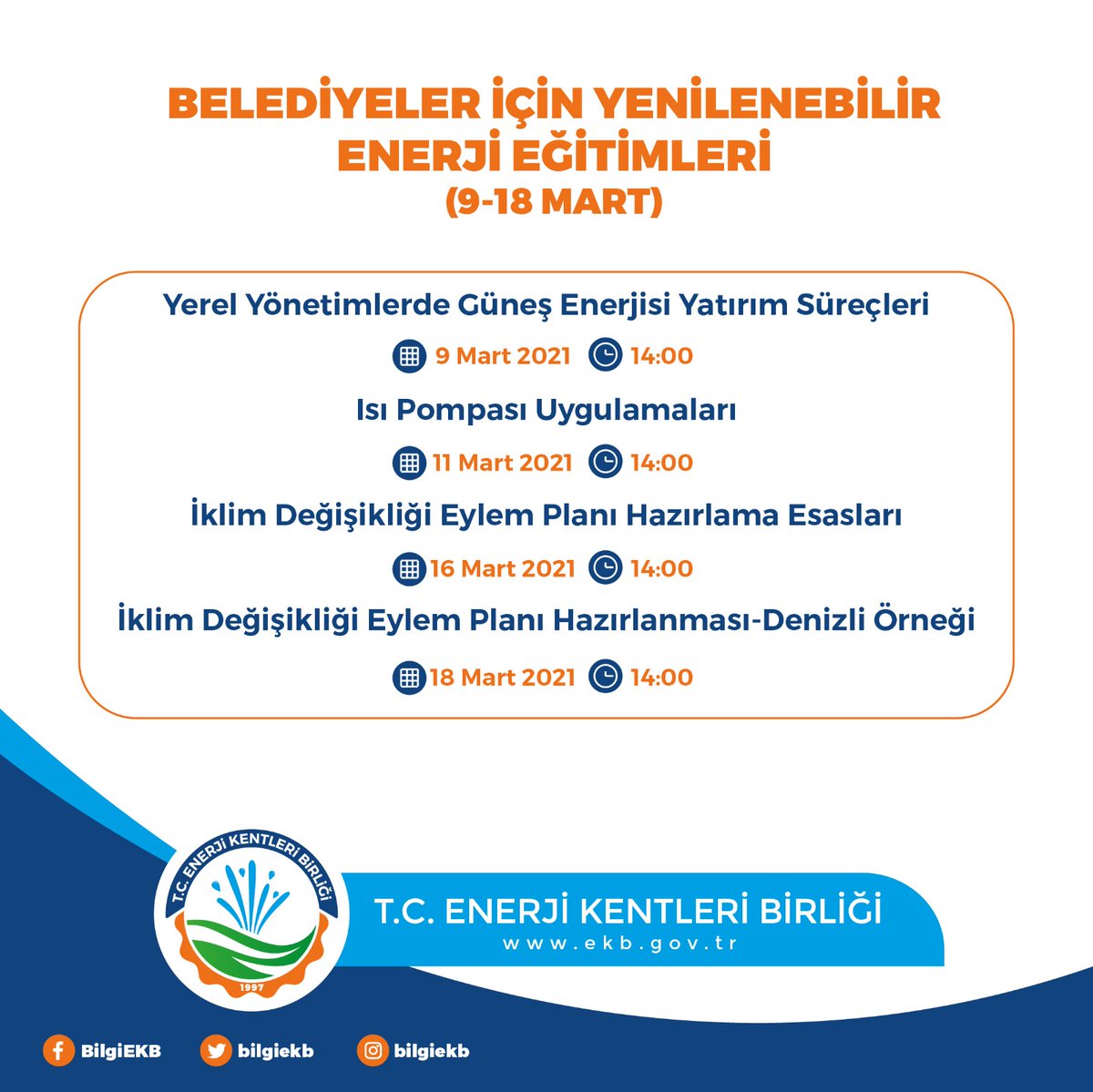 BELEDİYELER İÇİN YENİLENEBİLİR ENERJİ EĞİTİMLERİ
(9-18 MART)

Yerel Yönetimlerde Güneş Enerjisi Yatırım Süreçleri
9 Mart 2021 14:00

Isı Pompası Uygulamaları
11 Mart 2021 14:00

İklim Değişikliği Eylem Planı Hazırlama Esasları
16 Mart 2021 14:00

İklim Değişikliği Eylem Planı Hazırlanması-Denizli Örneği
18 Mart 2021 14:00

T.C. ENERJİ KENTLERİ BİRLİĞİ
1997

T.C. ENERJİ KENTLERİ BİRLİĞİ
www.ekb.gov.tr

BilgiEKB bilgiekb bilgiekb